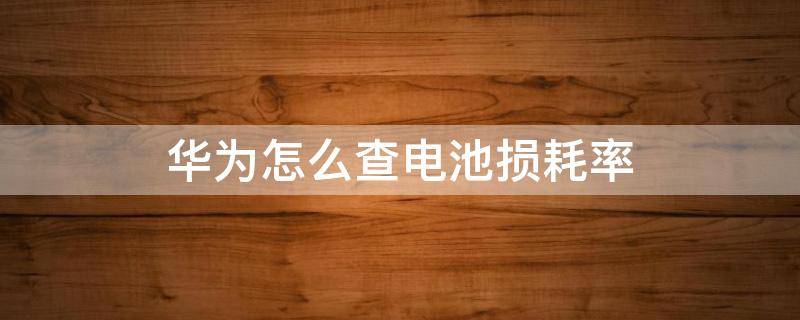 华为怎么查电池损耗率